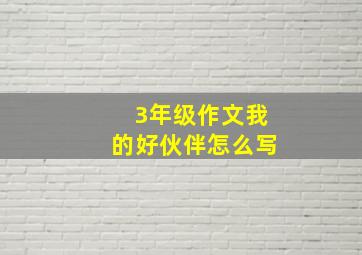 3年级作文我的好伙伴怎么写